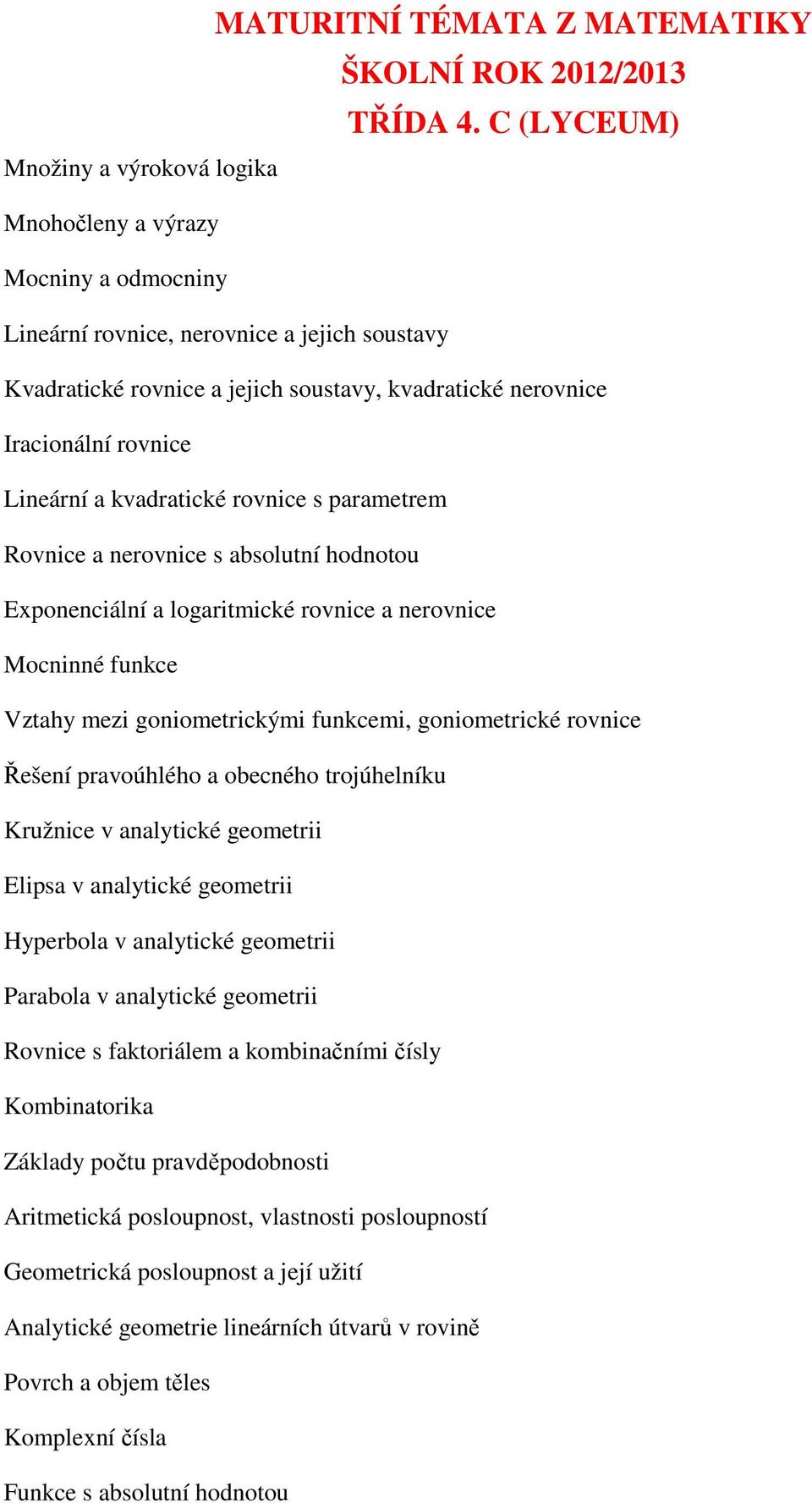 MATURITNÍ TÉMATA Z MATEMATIKY
ŠKOLNÍ ROK 2012/2013
TŘÍDA 4. C (LYCEUM)

Množiny a výroková logika

Mnohočleny a výrazy

Mocniny a odmocniny

Lineární rovnice, nerovnice a jejich soustavy

Kvadratické rovnice a jejich soustavy, kvadratické nerovnice

Iracionální rovnice

Lineární a kvadratické rovnice s parametrem

Rovnice a nerovnice s absolutní hodnotou

Exponenciální a logaritmické rovnice a nerovnice

Mocninné funkce

Vztahy mezi goniometrickými funkcemi, goniometrické rovnice

Řešení pravoúhlého a obecného trojúhelníku

Kružnice v analytické geometrii

Elipsa v analytické geometrii

Hyperbola v analytické geometrii

Parabola v analytické geometrii

Rovnice s faktoriálem a kombinačními čísly

Kombinatorika

Základy počtu pravděpodobnosti

Aritmetická posloupnost, vlastnosti posloupností

Geometrická posloupnost a její užití

Analytické geometrie lineárních útvarů v rovině

Povrch a objem těles

Komplexní čísla

Funkce s absolutní hodnotou